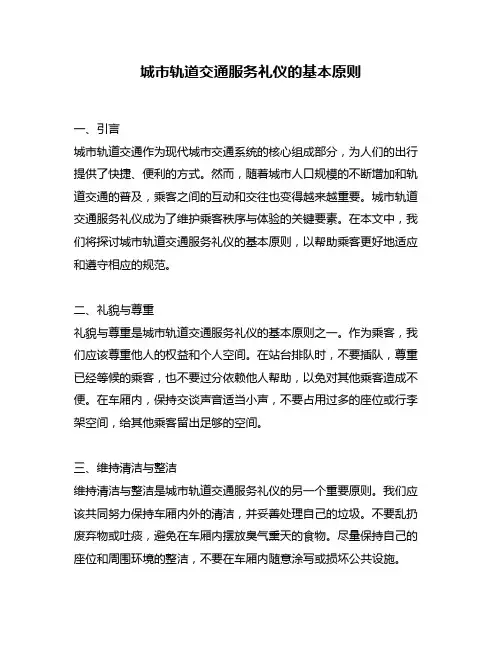 城市轨道交通服务礼仪的基本原则

一、引言
城市轨道交通作为现代城市交通系统的核心组成部分，为人们的出行提供了快捷、便利的方式。然而，随着城市人口规模的不断增加和轨道交通的普及，乘客之间的互动和交往也变得越来越重要。城市轨道交通服务礼仪成为了维护乘客秩序与体验的关键要素。在本文中，我们将探讨城市轨道交通服务礼仪的基本原则，以帮助乘客更好地适应和遵守相应的规范。

二、礼貌与尊重
礼貌与尊重是城市轨道交通服务礼仪的基本原则之一。作为乘客，我们应该尊重他人的权益和个人空间。在站台排队时，不要插队，尊重已经等候的乘客，也不要过分依赖他人帮助，以免对其他乘客造成不便。在车厢内，保持交谈声音适当小声，不要占用过多的座位或行李架空间，给其他乘客留出足够的空间。

三、维持清洁与整洁
维持清洁与整洁是城市轨道交通服务礼仪的另一个重要原则。我们应该共同努力保持车厢内外的清洁，并妥善处理自己的垃圾。不要乱扔废弃物或吐痰，避免在车厢内摆放臭气熏天的食物。尽量保持自己的座位和周围环境的整洁，不要在车厢内随意涂写或损坏公共设施。